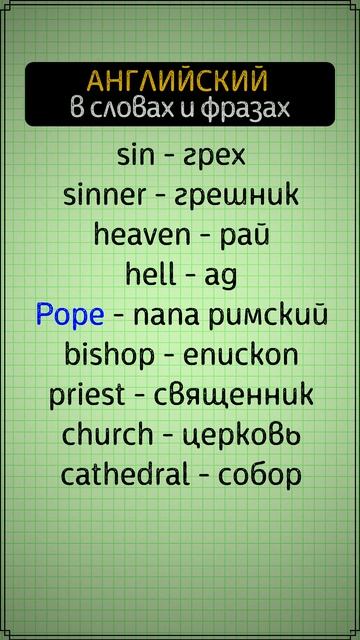 АНГЛИЙСКИЙ
в словах и фразах

sin - грех
sinner - грешник
heaven - рай
hell - ад
Pope - папа римский
bishop - епископ
priest - священник
church - церковь
cathedral - собор